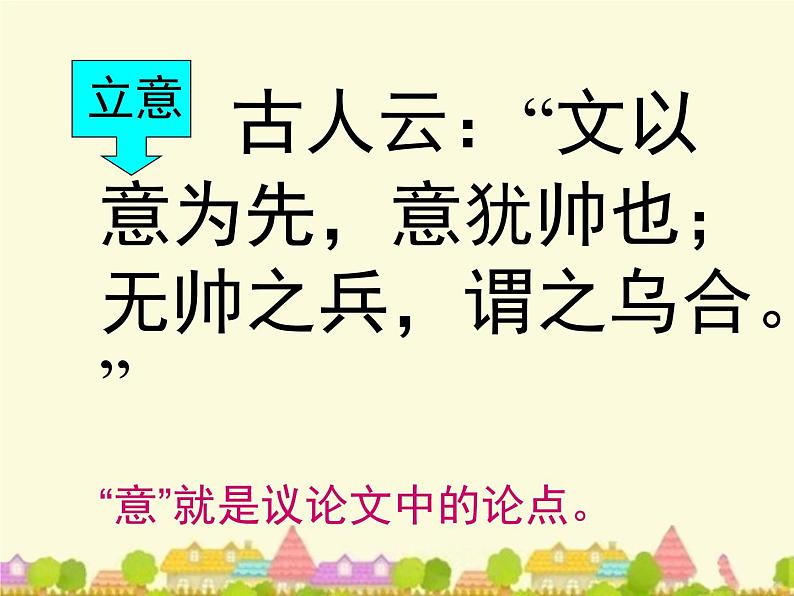 立意

古人云：“文以意为先，意犹帅也；无帅之兵，谓之乌合。”

“意”就是议论文中的论点。